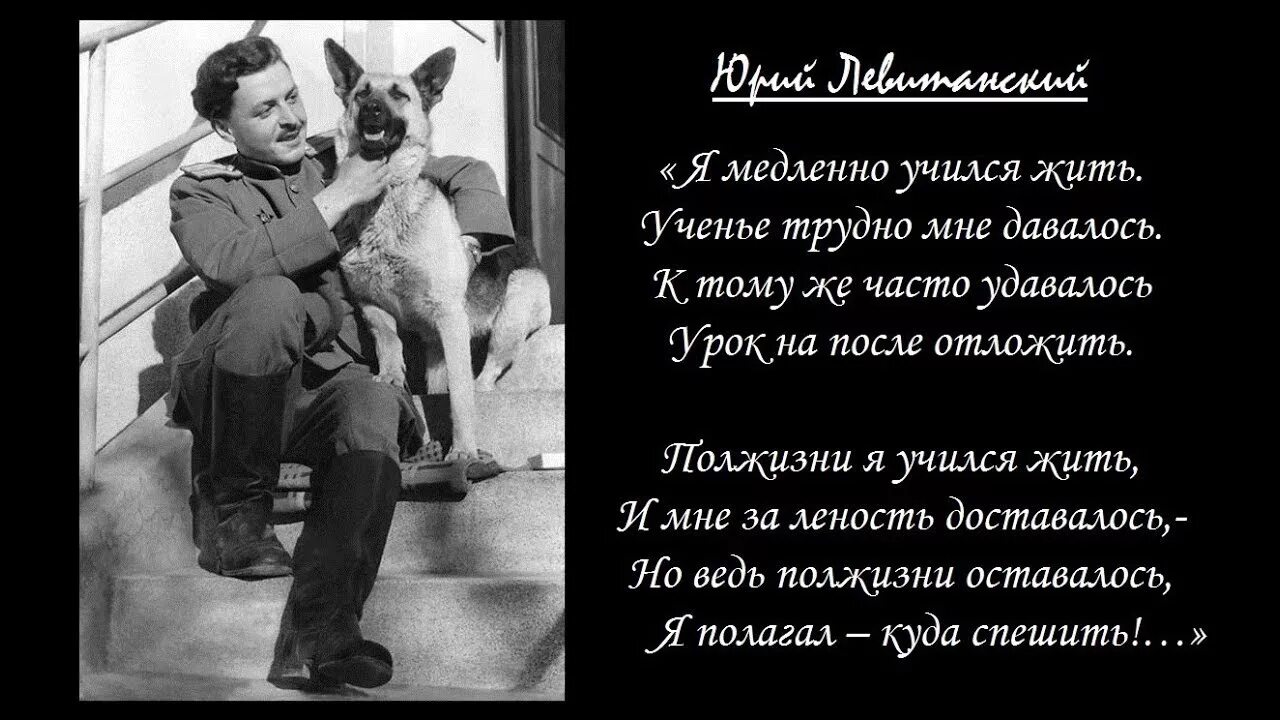 Юрий Левитанский

« Я медленно учился жить.
Ученье трудно мне давалось.
К тому же часто удавалось
Урок на после отложить.

Полжизни я учился жить,
И мне за леность доставалось,-
Но ведь полжизни оставалось,
Я полагал – куда спешить!…»